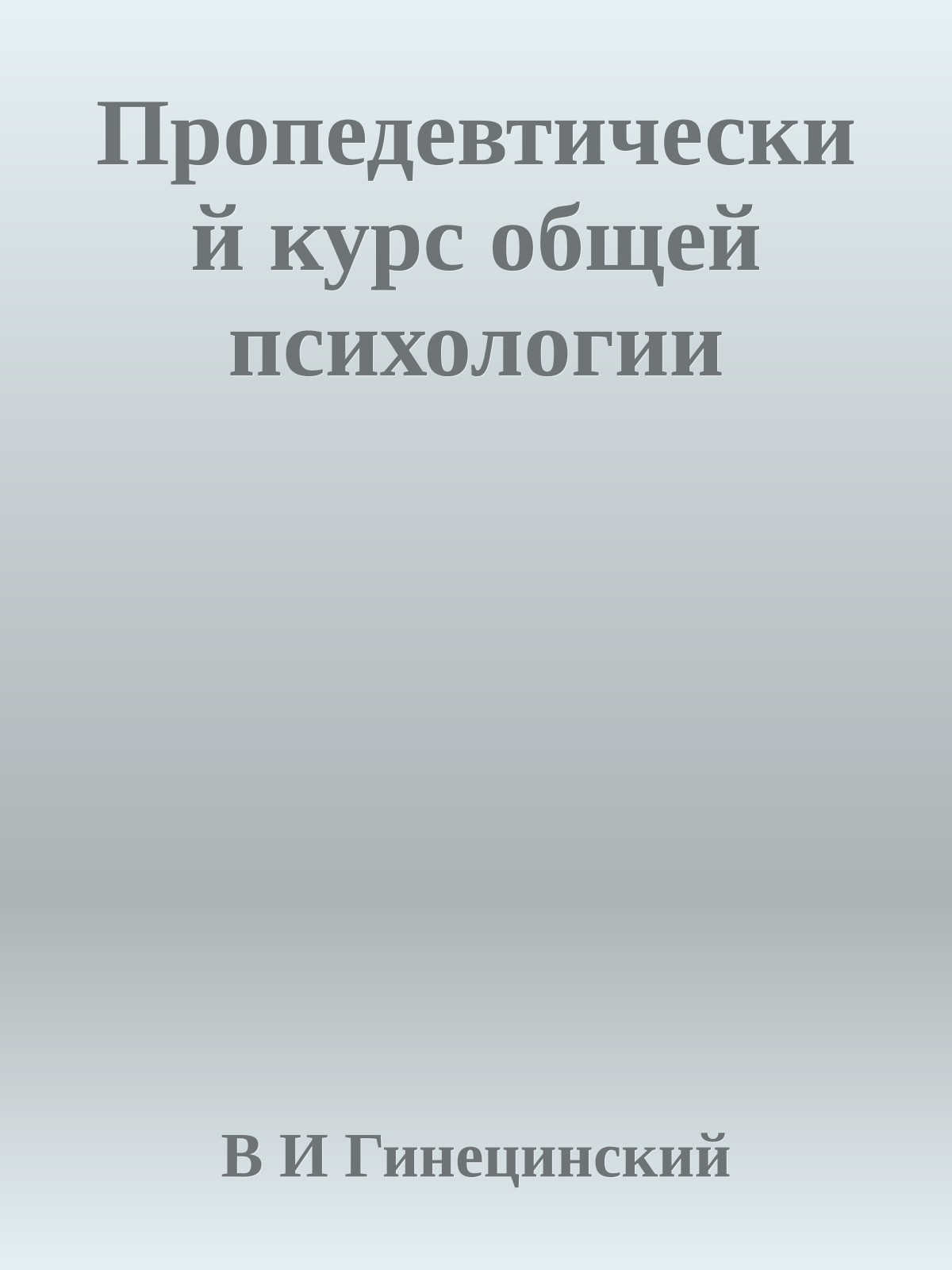 Пропедевтический курс общей психологии

В И Гинецинский